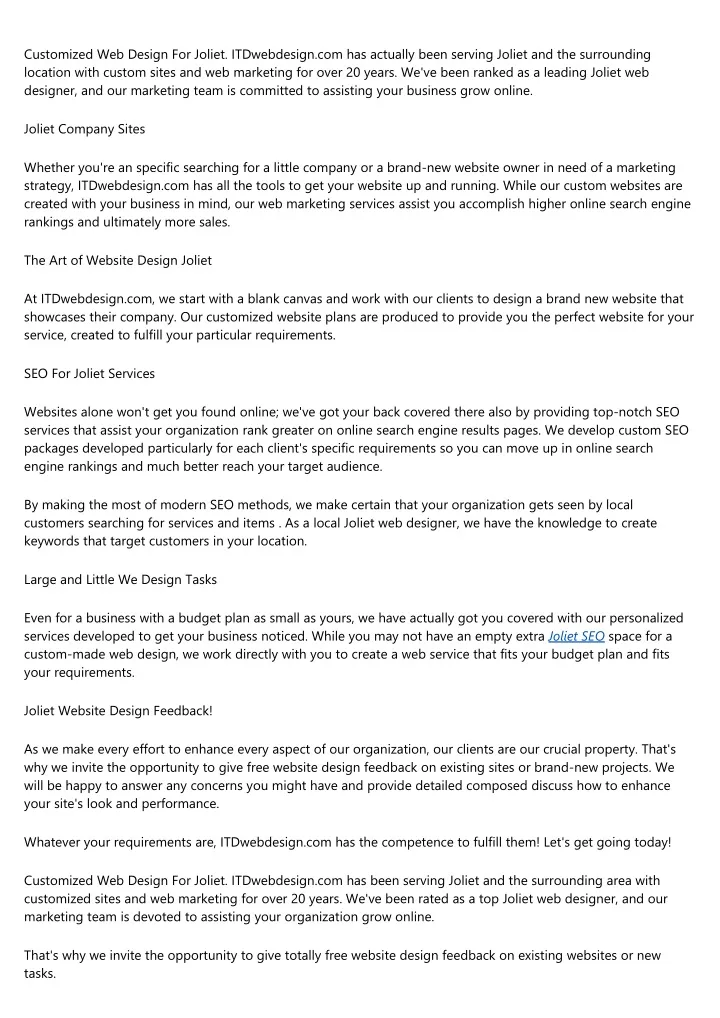 Customized Web Design For Joliet. ITDwebdesign.com has actually been serving Joliet and the surrounding location with custom sites and web marketing for over 20 years. We've been ranked as a leading Joliet web designer, and our marketing team is committed to assisting your business grow online.

Joliet Company Sites

Whether you're an specific searching for a little company or a brand-new website owner in need of a marketing strategy, ITDwebdesign.com has all the tools to get your website up and running. While our custom websites are created with your business in mind, our web marketing services assist you accomplish higher online search engine rankings and ultimately more sales.

The Art of Website Design Joliet

At ITDwebdesign.com, we start with a blank canvas and work with our clients to design a brand new website that showcases their company. Our customized website plans are produced to provide you the perfect website for your service, created to fulfill your particular requirements.

SEO For Joliet Services

Websites alone won't get you found online; we've got your back covered there also by providing top-notch SEO services that assist your organization rank greater on online search engine results pages. We develop custom SEO packages developed particularly for each client's specific requirements so you can move up in online search engine rankings and much better reach your target audience.

By making the most of modern SEO methods, we make certain that your organization gets seen by local customers searching for services and items . As a local Joliet web designer, we have the knowledge to create keywords that target customers in your location.

Large and Little We Design Tasks

Even for a business with a budget plan as small as yours, we have actually got you covered with our personalized services developed to get your business noticed. While you may not have an empty extra Joliet SEO space for a custom-made web design, we work directly with you to create a web service that fits your budget plan and fits your requirements.

Joliet Website Design Feedback!

As we make every effort to enhance every aspect of our organization, our clients are our crucial property. That's why we invite the opportunity to give free website design feedback on existing sites or brand-new projects. We will be happy to answer any concerns you might have and provide detailed composed discuss how to enhance your site's look and performance.

Whatever your requirements are, ITDwebdesign.com has the competence to fulfill them! Let's get going today!

Customized Web Design For Joliet. ITDwebdesign.com has been serving Joliet and the surrounding area with customized sites and web marketing for over 20 years. We've been rated as a top Joliet web designer, and our marketing team is devoted to assisting your organization grow online.

That's why we invite the opportunity to give totally free website design feedback on existing websites or new tasks.